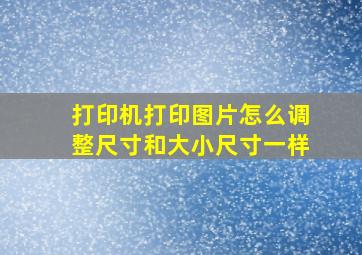 打印机打印图片怎么调整尺寸和大小尺寸一样